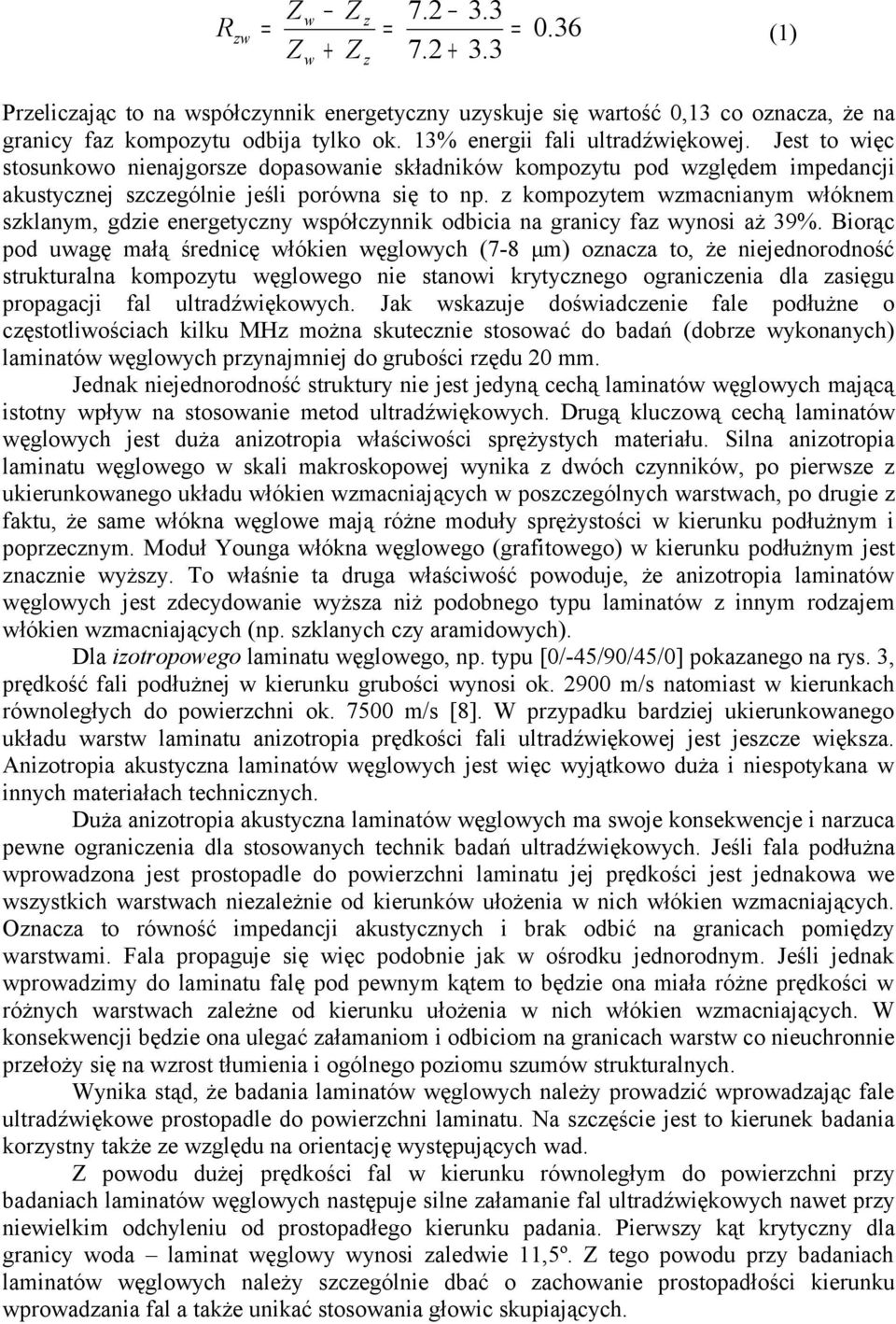 $R_{zw} = \frac{Z_w - Z_z}{Z_w + Z_z} = \frac{7.2 - 3.3}{7.2 + 3.3} = 0.36$ (1)

Przeliczając to na współczynnik energetyczny uzyskuje się wartość 0,13 co oznacza, że na granicy faz kompozytu odbija tylko ok. 13% energii fali ultradźwiękowej. Jest to więc stosunkowo nienajgorsze dopasowanie składników kompozytu pod względem impedancji akustycznej szczególnie jeśli porówna się to np. z kompozytem wzmacnianym włóknem szklanym, gdzie energetyczny współczynnik odbicia na granicy faz wynosi aż 39%. Biorąc pod uwagę małą średnicę włókien węglowych (7-8 μm) oznacza to, że niejednorodność strukturalna kompozytu węglowego nie stanowi krytycznego ograniczenia dla zasięgu propagacji fal ultradźwiękowych. Jak wskazuje doświadczenie fale podłużne o częstotliwościach kilku MHz można skutecznie stosować do badań (dobrze wykonanych) laminatów węglowych przynajmniej do grubości rzędu 20 mm.

Jednak niejednorodność struktury nie jest jedyną cechą laminatów węglowych mającą istotny wpływ na stosowanie metod ultradźwiękowych. Drugą kluczową cechą laminatów węglowych jest duża anizotropia właściwości sprężystych materiału. Silna anizotropia laminatu węglowego w skali makroskopowej wynika z dwóch czynników, po pierwsze z ukierunkowanego układu włókien wzmacniających w poszczególnych warstwach, po drugie z faktu, że same włókna węglowe mają różne moduły sprężystości w kierunku podłużnym i poprzecznym. Moduł Younga włókna węglowego (grafitowego) w kierunku podłużnym jest znacznie wyższy. To właśnie ta druga właściwość powoduje, że anizotropia laminatów węglowych jest zdecydowanie wyższa niż podobnego typu laminatów z innym rodzajem włókien wzmacniających (np. szklanych czy aramidowych).

Dla izotropowego laminatu węglowego, np. typu [0/-45/90/45/0] pokazanego na rys. 3, prędkość fali podłużnej w kierunku grubości wynosi ok. 2900 m/s natomiast w kierunkach równoległych do powierzchni ok. 7500 m/s [8]. W przypadku bardziej ukierunkowanego układu warstw laminatu anizotropia prędkości fali ultradźwiękowej jest jeszcze większa. Anizotropia akustyczna laminatów węglowych jest więc wyjątkowo duża i niespotykana w innych materiałach technicznych.

Duża anizotropia akustyczna laminatów węglowych ma swoje konsekwencje i narzuca pewne ograniczenia dla stosowanych technik badań ultradźwiękowych. Jeśli fala podłużna wprowadzona jest prostopadle do powierzchni laminatu jej prędkości jest jednakowa we wszystkich warstwach niezależnie od kierunków ułożenia w nich włókien wzmacniających. Oznacza to równość impedancji akustycznych i brak odbić na granicach pomiędzy warstwami. Fala propaguje się więc podobnie jak w ośrodku jednorodnym. Jeśli jednak wprowadzimy do laminatu falę pod pewnym kątem to będzie ona miała różne prędkości w różnych warstwach zależne od kierunku ułożenia w nich włókien wzmacniających. W konsekwencji będzie ona ulegać załamaniom i odbiciom na granicach warstw co nieuchronnie przełoży się na wzrost tłumienia i ogólnego poziomu szumów strukturalnych.

Wynika stąd, że badania laminatów węglowych należy prowadzić wprowadzając fale ultradźwiękowe prostopadle do powierzchni laminatu. Na szczęście jest to kierunek badania korzystny także ze względu na orientację występujących wad.

Z powodu dużej prędkości fal w kierunku równoległym do powierzchni przy badaniach laminatów węglowych następuje silne załamanie fal ultradźwiękowych nawet przy niewielkim odchyleniu od prostopadłego kierunku padania. Pierwszy kąt krytyczny dla granicy woda – laminat węglowy wynosi zaledwie 11,5º. Z tego powodu przy badaniach laminatów węglowych należy szczególnie dbać o zachowanie prostopadłości kierunku wprowadzania fal a także unikać stosowania głowic skupiających.